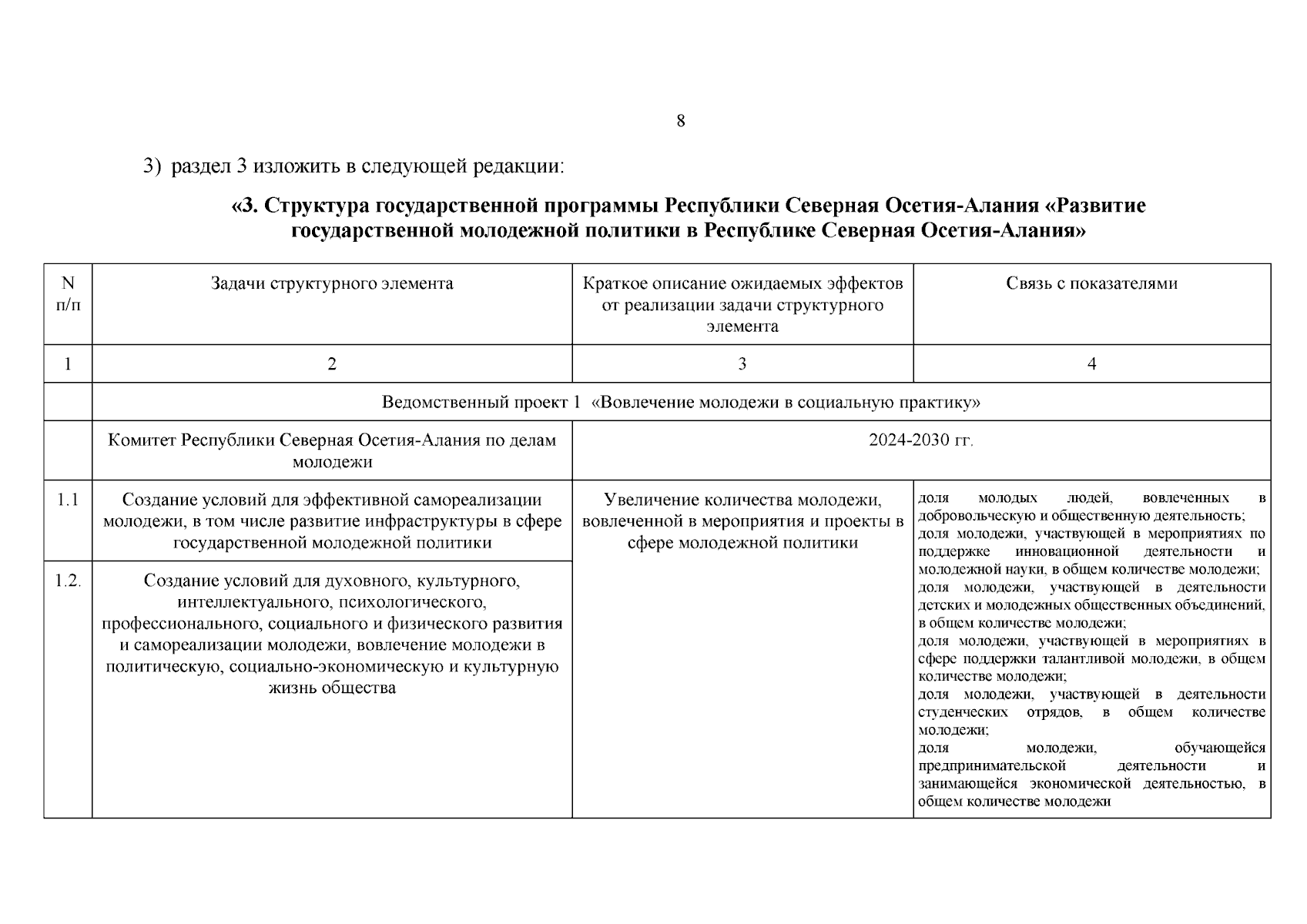 8

3) раздел 3 изложить в следующей редакции:

«3. Структура государственной программы Республики Северная Осетия-Алания «Развитие государственной молодежной политики в Республике Северная Осетия-Алания»

| N п/п | Задачи структурного элемента | Краткое описание ожидаемых эффектов от реализации задачи структурного элемента | Связь с показателями |
|---|---|---|---|
| 1 | 2 | 3 | 4 |
| | Ведомственный проект 1 «Вовлечение молодежи в социальную практику» | | |
| | Комитет Республики Северная Осетия-Алания по делам молодежи | 2024-2030 гг. | |
| 1.1 | Создание условий для эффективной самореализации молодежи, в том числе развитие инфраструктуры в сфере государственной молодежной политики | Увеличение количества молодежи, вовлеченной в мероприятия и проекты в сфере молодежной политики | доля молодых людей, вовлеченных в добровольческую и общественную деятельность; доля молодежи, участвующей в мероприятиях по поддержке инновационной деятельности и молодежной науки, в общем количестве молодежи; доля молодежи, участвующей в деятельности детских и молодежных общественных объединений, в общем количестве молодежи; доля молодежи, участвующей в мероприятиях в сфере поддержки талантливой молодежи, в общем количестве молодежи; доля молодежи, участвующей в деятельности студенческих отрядов, в общем количестве молодежи; доля молодежи, обучающейся предпринимательской деятельности и занимающейся экономической деятельностью, в общем количестве молодежи |
| 1.2. | Создание условий для духовного, культурного, интеллектуального, психологического, профессионального, социального и физического развития и самореализации молодежи, вовлечение молодежи в политическую, социально-экономическую и культурную жизнь общества | | |